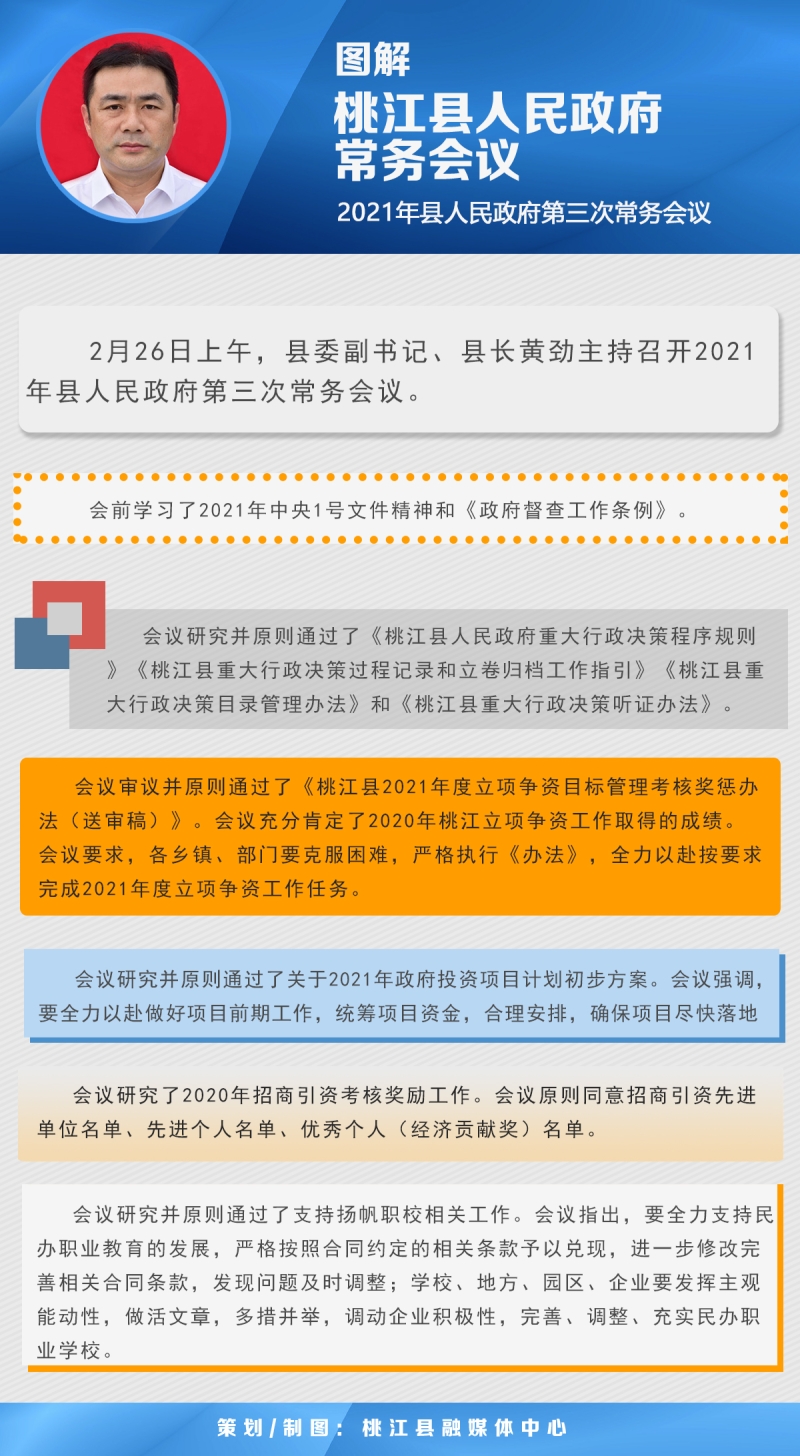 图解
桃江县人民政府常务会议
2021年县人民政府第三次常务会议

2月26日上午，县委副书记、县长黄劲主持召开2021年县人民政府第三次常务会议。

会前学习了2021年中央1号文件精神和《政府督查工作条例》。

会议研究并原则通过了《桃江县人民政府重大行政决策程序规则》《桃江县重大行政决策过程记录和立卷归档工作指引》《桃江县重大行政决策目录管理办法》和《桃江县重大行政决策听证办法》。

会议审议并原则通过了《桃江县2021年度立项争资目标管理考核奖惩办法（送审稿）》。会议充分肯定了2020年桃江立项争资工作取得的成绩。会议要求，各乡镇、部门要克服困难，严格执行《办法》，全力以赴按要求完成2021年度立项争资工作任务。

会议研究并原则通过了关于2021年政府投资项目计划初步方案。会议强调，要全力以赴做好项目前期工作，统筹项目资金，合理安排，确保项目尽快落地

会议研究了2020年招商引资考核奖励工作。会议原则同意招商引资先进单位名单、先进个人名单、优秀个人（经济贡献奖）名单。

会议研究并原则通过了支持扬帆职校相关工作。会议指出，要全力支持民办职业教育的发展，严格按照合同约定的相关条款予以兑现，进一步修改完善相关合同条款，发现问题及时调整；学校、地方、园区、企业要发挥主观能动性，做活文章，多措并举，调动企业积极性，完善、调整、充实民办职业学校。

策划/制图：桃江县融媒体中心